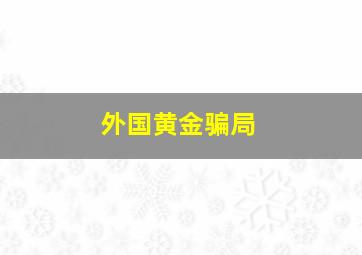 外国黄金骗局